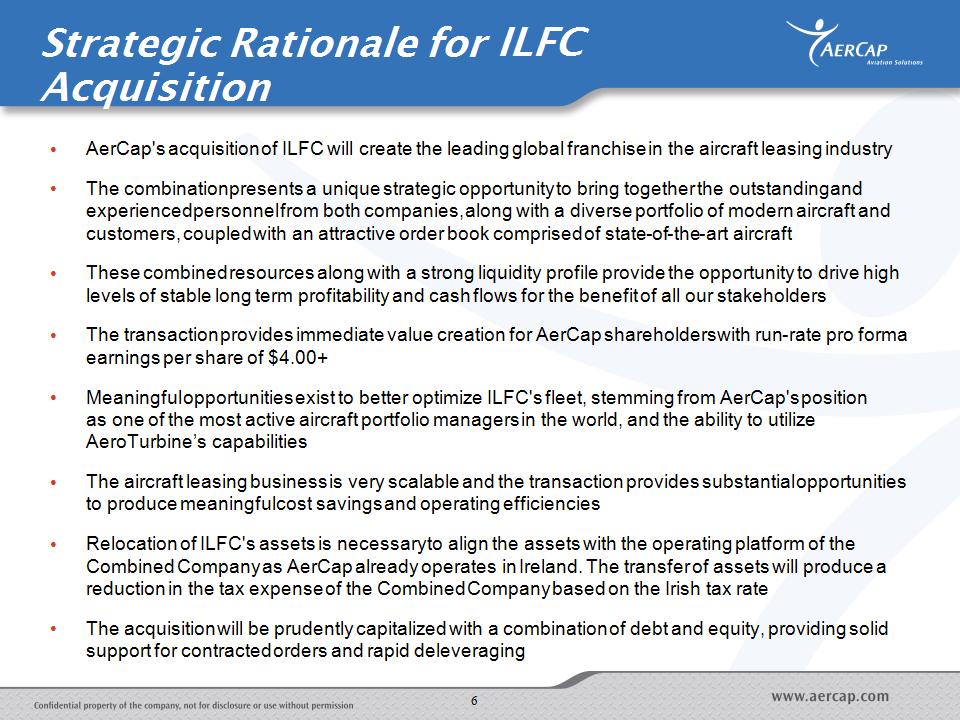 Strategic Rationale for ILFC Acquisition

AERCAP
Aviation Solutions

• AerCap's acquisition of ILFC will create the leading global franchise in the aircraft leasing industry

• The combination presents a unique strategic opportunity to bring together the outstanding and experienced personnel from both companies, along with a diverse portfolio of modern aircraft and customers, coupled with an attractive order book comprised of state-of-the-art aircraft

• These combined resources along with a strong liquidity profile provide the opportunity to drive high levels of stable long term profitability and cash flows for the benefit of all our stakeholders

• The transaction provides immediate value creation for AerCap shareholders with run-rate pro forma earnings per share of $4.00+

• Meaningful opportunities exist to better optimize ILFC's fleet, stemming from AerCap's position as one of the most active aircraft portfolio managers in the world, and the ability to utilize AeroTurbine's capabilities

• The aircraft leasing business is very scalable and the transaction provides substantial opportunities to produce meaningful cost savings and operating efficiencies

• Relocation of ILFC's assets is necessary to align the assets with the operating platform of the Combined Company as AerCap already operates in Ireland. The transfer of assets will produce a reduction in the tax expense of the Combined Company based on the Irish tax rate

• The acquisition will be prudently capitalized with a combination of debt and equity, providing solid support for contracted orders and rapid deleveraging

Confidential property of the company, not for disclosure or use without permission

6

www.aercap.com